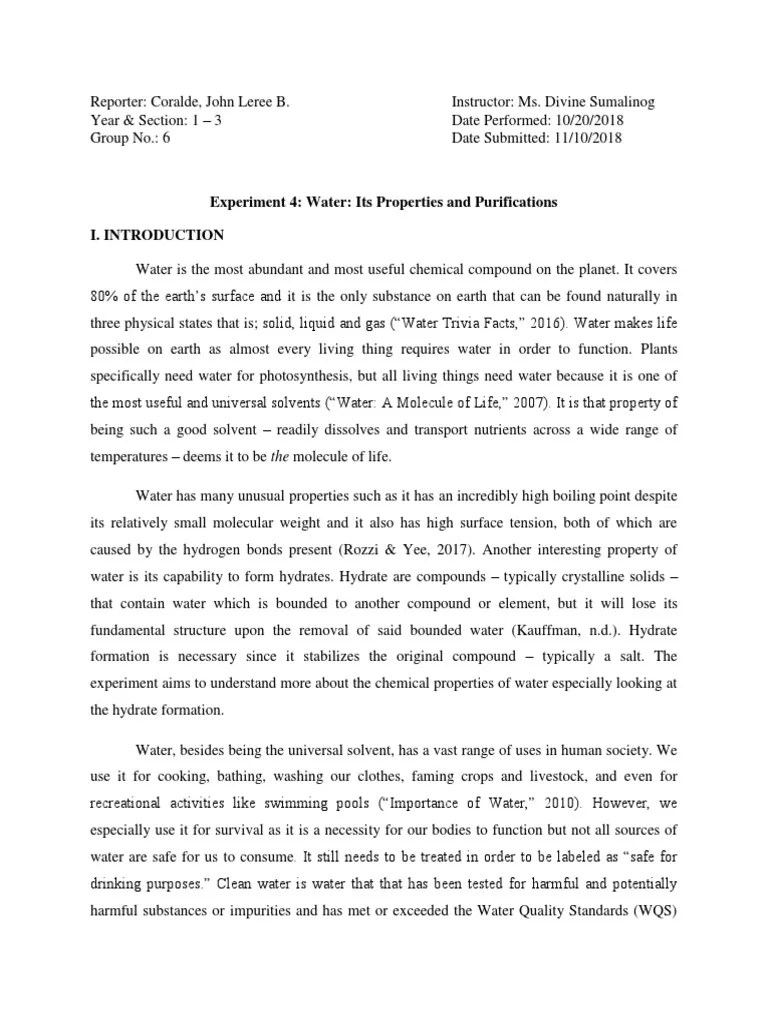 Reporter: Coralde, John Leree B.
Year & Section: 1 – 3
Group No.: 6

Instructor: Ms. Divine Sumalinog
Date Performed: 10/20/2018
Date Submitted: 11/10/2018

Experiment 4: Water: Its Properties and Purifications

I. INTRODUCTION

Water is the most abundant and most useful chemical compound on the planet. It covers 80% of the earth's surface and it is the only substance on earth that can be found naturally in three physical states that is; solid, liquid and gas ("Water Trivia Facts," 2016). Water makes life possible on earth as almost every living thing requires water in order to function. Plants specifically need water for photosynthesis, but all living things need water because it is one of the most useful and universal solvents ("Water: A Molecule of Life," 2007). It is that property of being such a good solvent – readily dissolves and transport nutrients across a wide range of temperatures – deems it to be the molecule of life.

Water has many unusual properties such as it has an incredibly high boiling point despite its relatively small molecular weight and it also has high surface tension, both of which are caused by the hydrogen bonds present (Rozzi & Yee, 2017). Another interesting property of water is its capability to form hydrates. Hydrate are compounds – typically crystalline solids – that contain water which is bounded to another compound or element, but it will lose its fundamental structure upon the removal of said bounded water (Kauffman, n.d.). Hydrate formation is necessary since it stabilizes the original compound – typically a salt. The experiment aims to understand more about the chemical properties of water especially looking at the hydrate formation.

Water, besides being the universal solvent, has a vast range of uses in human society. We use it for cooking, bathing, washing our clothes, faming crops and livestock, and even for recreational activities like swimming pools ("Importance of Water," 2010). However, we especially use it for survival as it is a necessity for our bodies to function but not all sources of water are safe for us to consume. It still needs to be treated in order to be labeled as "safe for drinking purposes." Clean water is water that that has been tested for harmful and potentially harmful substances or impurities and has met or exceeded the Water Quality Standards (WQS)